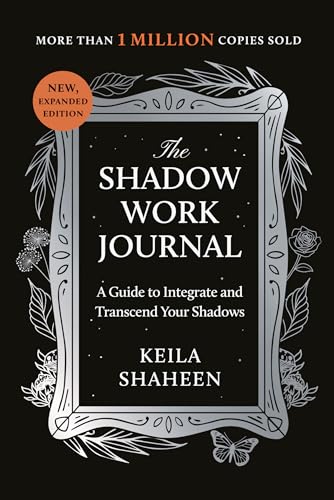 MORE THAN 1 MILLION COPIES SOLD

NEW, EXPANDED EDITION

The SHADOW WORK JOURNAL

A Guide to Integrate and Transcend Your Shadows

KEILA SHAHEEN